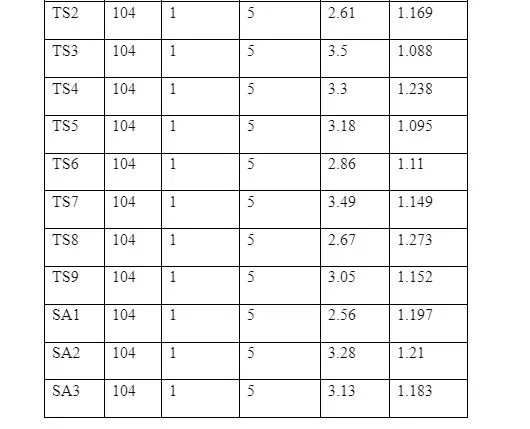 | TS2 | 104 | 1 | 5 | 2.61 | 1.169 |
|---|---|---|---|---|---|
| TS3 | 104 | 1 | 5 | 3.5 | 1.088 |
| TS4 | 104 | 1 | 5 | 3.3 | 1.238 |
| TS5 | 104 | 1 | 5 | 3.18 | 1.095 |
| TS6 | 104 | 1 | 5 | 2.86 | 1.11 |
| TS7 | 104 | 1 | 5 | 3.49 | 1.149 |
| TS8 | 104 | 1 | 5 | 2.67 | 1.273 |
| TS9 | 104 | 1 | 5 | 3.05 | 1.152 |
| SA1 | 104 | 1 | 5 | 2.56 | 1.197 |
| SA2 | 104 | 1 | 5 | 3.28 | 1.21 |
| SA3 | 104 | 1 | 5 | 3.13 | 1.183 |